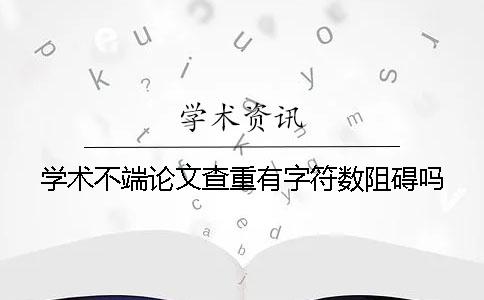 学术资讯

学术不端论文查重有字符数阻碍吗